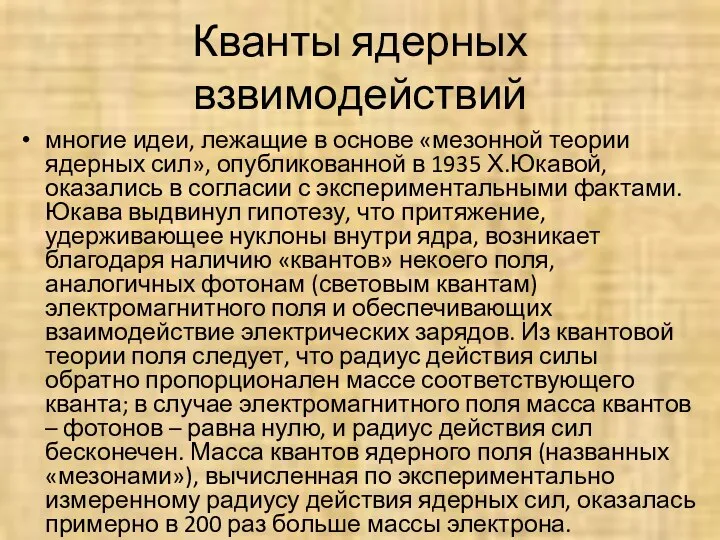 Кванты ядерных взвимодействий

• многие идеи, лежащие в основе «мезонной теории ядерных сил», опубликованной в 1935 Х.Юкавой, оказались в согласии с экспериментальными фактами. Юкава выдвинул гипотезу, что притяжение, удерживающее нуклоны внутри ядра, возникает благодаря наличию «квантов» некоего поля, аналогичных фотонам (световым квантам) электромагнитного поля и обеспечивающих взаимодействие электрических зарядов. Из квантовой теории поля следует, что радиус действия силы обратно пропорционален массе соответствующего кванта; в случае электромагнитного поля масса квантов – фотонов – равна нулю, и радиус действия сил бесконечен. Масса квантов ядерного поля (названных «мезонами»), вычисленная по экспериментально измеренному радиусу действия ядерных сил, оказалась примерно в 200 раз больше массы электрона.